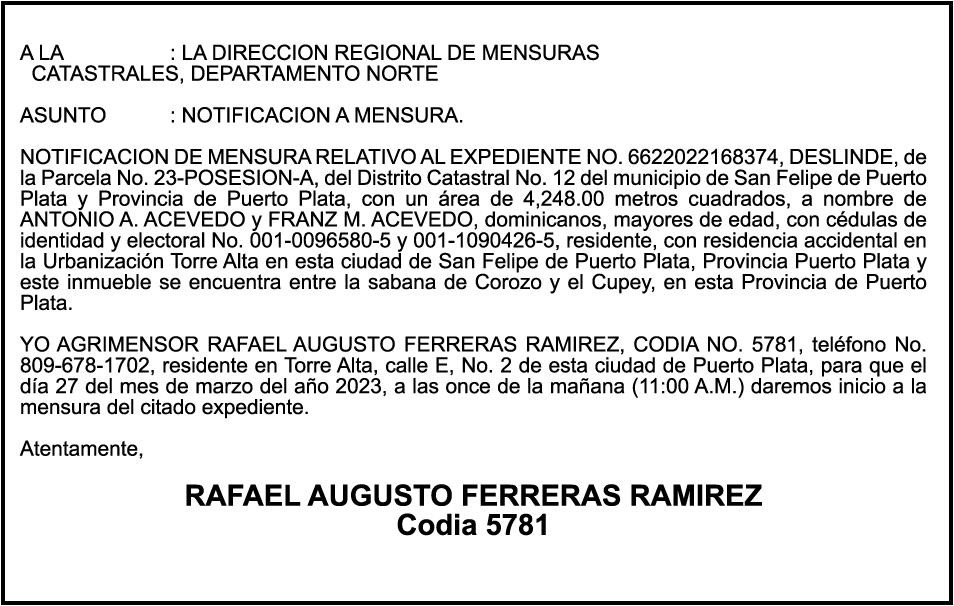 A LA : LA DIRECCION REGIONAL DE MENSURAS CATASTRALES, DEPARTAMENTO NORTE

ASUNTO : NOTIFICACION A MENSURA.

NOTIFICACION DE MENSURA RELATIVO AL EXPEDIENTE NO. 6622022168374, DESLINDE, de la Parcela No. 23-POSESION-A, del Distrito Catastral No. 12 del municipio de San Felipe de Puerto Plata y Provincia de Puerto Plata, con un área de 4,248.00 metros cuadrados, a nombre de ANTONIO A. ACEVEDO y FRANZ M. ACEVEDO, dominicanos, mayores de edad, con cédulas de identidad y electoral No. 001-0096580-5 y 001-1090426-5, residente, con residencia accidental en la Urbanización Torre Alta en esta ciudad de San Felipe de Puerto Plata, Provincia Puerto Plata y este inmueble se encuentra entre la sabana de Corozo y el Cupey, en esta Provincia de Puerto Plata.

YO AGRIMENSOR RAFAEL AUGUSTO FERRERAS RAMIREZ, CODIA NO. 5781, teléfono No. 809-678-1702, residente en Torre Alta, calle E, No. 2 de esta ciudad de Puerto Plata, para que el día 27 del mes de marzo del año 2023, a las once de la mañana (11:00 A.M.) daremos inicio a la mensura del citado expediente.

Atentamente,

RAFAEL AUGUSTO FERRERAS RAMIREZ
Codia 5781